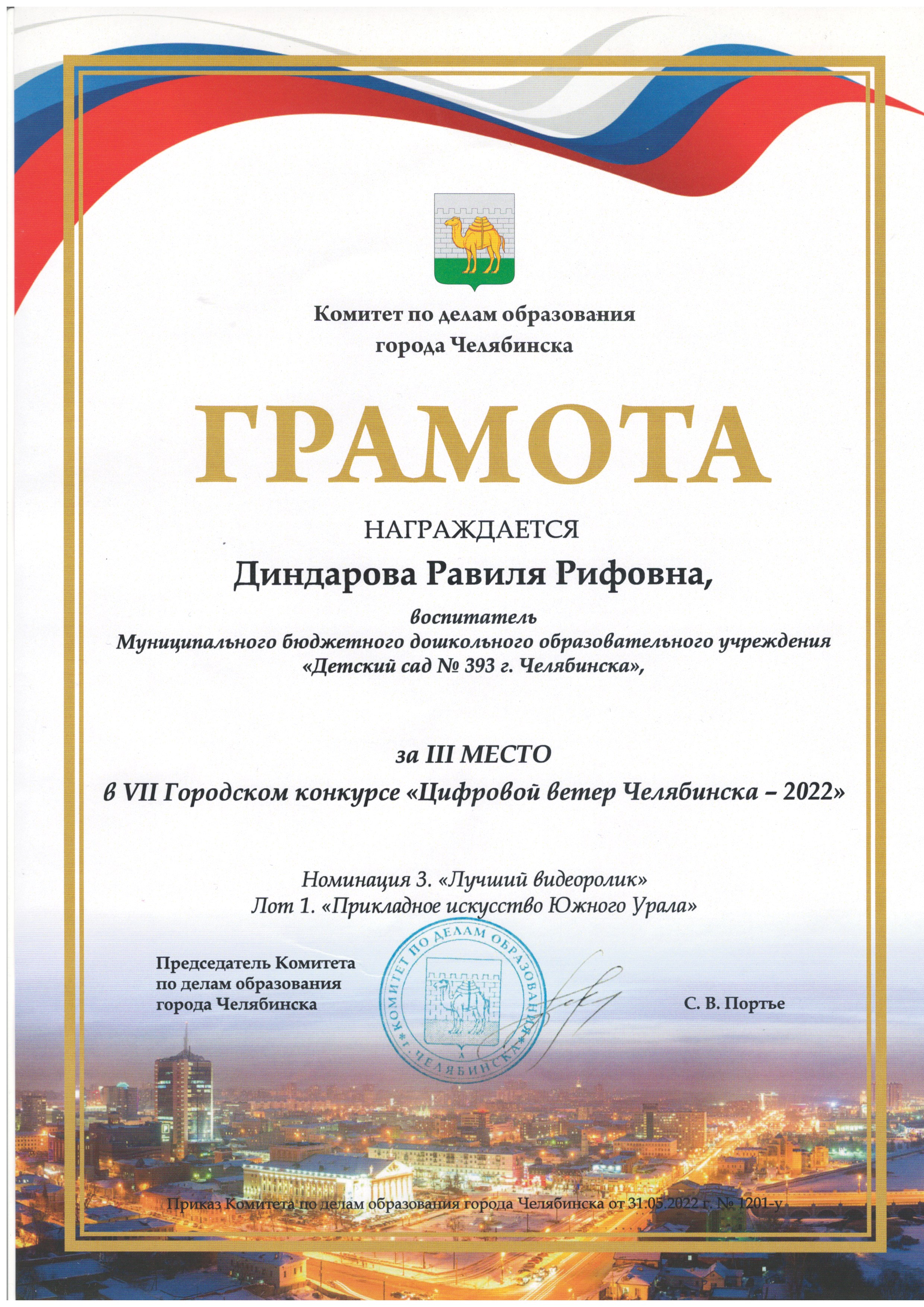 Комитет по делам образования города Челябинска

ГРАМОТА

НАГРАЖДАЕТСЯ

Диндарова Равиля Рифовна,

воспитатель
Муниципального бюджетного дошкольного образовательного учреждения «Детский сад № 393 г. Челябинска»,

за III МЕСТО
в VII Городском конкурсе «Цифровой ветер Челябинска – 2022»

Номинация 3. «Лучший видеоролик»
Лот 1. «Прикладное искусство Южного Урала»

Председатель Комитета по делам образования города Челябинска

КОМИТЕТ ПО ДЕЛАМ ОБРАЗОВАНИЯ г. ЧЕЛЯБИНСКА

С. В. Портье

Приказ Комитета по делам образования города Челябинска от 31.05.2022 г. № 1201-у